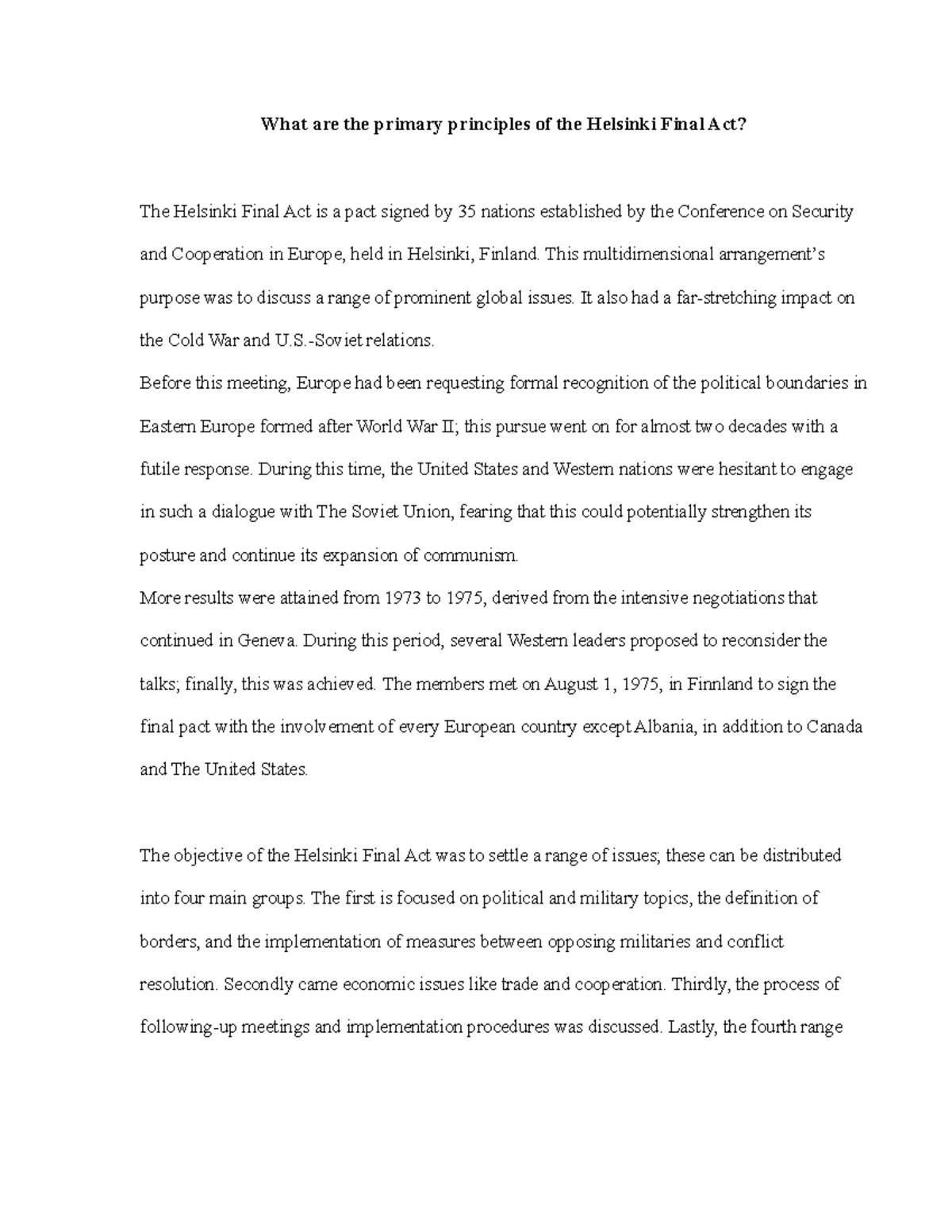 What are the primary principles of the Helsinki Final Act?

The Helsinki Final Act is a pact signed by 35 nations established by the Conference on Security and Cooperation in Europe, held in Helsinki, Finland. This multidimensional arrangement's purpose was to discuss a range of prominent global issues. It also had a far-stretching impact on the Cold War and U.S.-Soviet relations.

Before this meeting, Europe had been requesting formal recognition of the political boundaries in Eastern Europe formed after World War II; this pursue went on for almost two decades with a futile response. During this time, the United States and Western nations were hesitant to engage in such a dialogue with The Soviet Union, fearing that this could potentially strengthen its posture and continue its expansion of communism.

More results were attained from 1973 to 1975, derived from the intensive negotiations that continued in Geneva. During this period, several Western leaders proposed to reconsider the talks; finally, this was achieved. The members met on August 1, 1975, in Finnland to sign the final pact with the involvement of every European country except Albania, in addition to Canada and The United States.

The objective of the Helsinki Final Act was to settle a range of issues; these can be distributed into four main groups. The first is focused on political and military topics, the definition of borders, and the implementation of measures between opposing militaries and conflict resolution. Secondly came economic issues like trade and cooperation. Thirdly, the process of following-up meetings and implementation procedures was discussed. Lastly, the fourth range